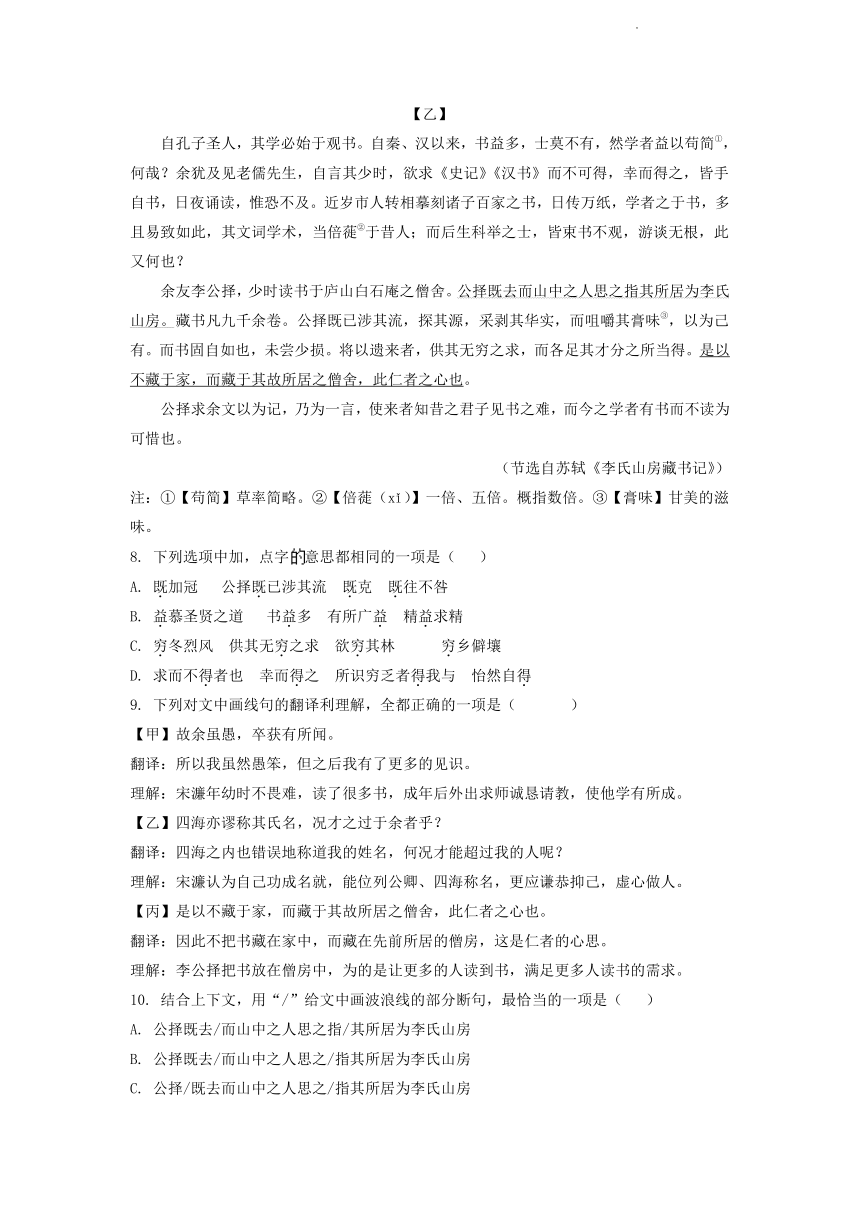 【乙】

自孔子圣人，其学必始于观书。自秦、汉以来，书益多，士莫不有，然学者益以苟简①，何哉？余犹及见老儒先生，自言其少时，欲求《史记》《汉书》而不可得，幸而得之，皆手自书，日夜诵读，惟恐不及。近岁市人转相摹刻诸子百家之书，日传万纸，学者之于书，多且易致如此，其文词学术，当倍蓰②于昔人；而后生科举之士，皆束书不观，游谈无根，此又何也？

余友李公择，少时读书于庐山白石庵之僧舍。公择既去而山中之人思之指其所居为李氏山房。藏书凡九千余卷。公择既已涉其流，探其源，采剥其华实，而咀嚼其膏味③，以为己有。而书固自如也，未尝少损。将以遗来者，供其无穷之求，而各足其才分之所当得。是以不藏于家，而藏于其故所居之僧舍，此仁者之心也。

公择求余文以为记，乃为一言，使来者知昔之君子见书之难，而今之学者有书而不读为可惜也。

（节选自苏轼《李氏山房藏书记》）

注：①【苟简】草率简略。②【倍蓰（xǐ）】一倍、五倍。概指数倍。③【膏味】甘美的滋味。

8. 下列选项中加，点字的意思都相同的一项是（　　）

A. 既加冠　公择既已涉其流　既克　既往不咎

B. 益慕圣贤之道　书益多　有所广益　精益求精

C. 穷冬烈风　供其无穷之求　欲穷其林　穷乡僻壤

D. 求而不得者也　幸而得之　所识穷乏者得我与　怡然自得

9. 下列对文中画线句的翻译利理解，全都正确的一项是（　　）

【甲】故余虽愚，卒获有所闻。

翻译：所以我虽然愚笨，但之后我有了更多的见识。

理解：宋濂年幼时不畏难，读了很多书，成年后外出求师诚恳请教，使他学有所成。

【乙】四海亦谬称其氏名，况才之过于余者乎？

翻译：四海之内也错误地称道我的姓名，何况才能超过我的人呢？

理解：宋濂认为自己功成名就，能位列公卿、四海称名，更应谦恭抑己，虚心做人。

【丙】是以不藏于家，而藏于其故所居之僧舍，此仁者之心也。

翻译：因此不把书藏在家中，而藏在先前所居的僧房，这是仁者的心思。

理解：李公择把书放在僧房中，为的是让更多的人读到书，满足更多人读书的需求。

10. 结合上下文，用“/”给文中画波浪线的部分断句，最恰当的一项是（　　）

A. 公择既去/而山中之人思之指/其所居为李氏山房

B. 公择既去/而山中之人思之/指其所居为李氏山房

C. 公择/既去而山中之人思之/指其所居为李氏山房